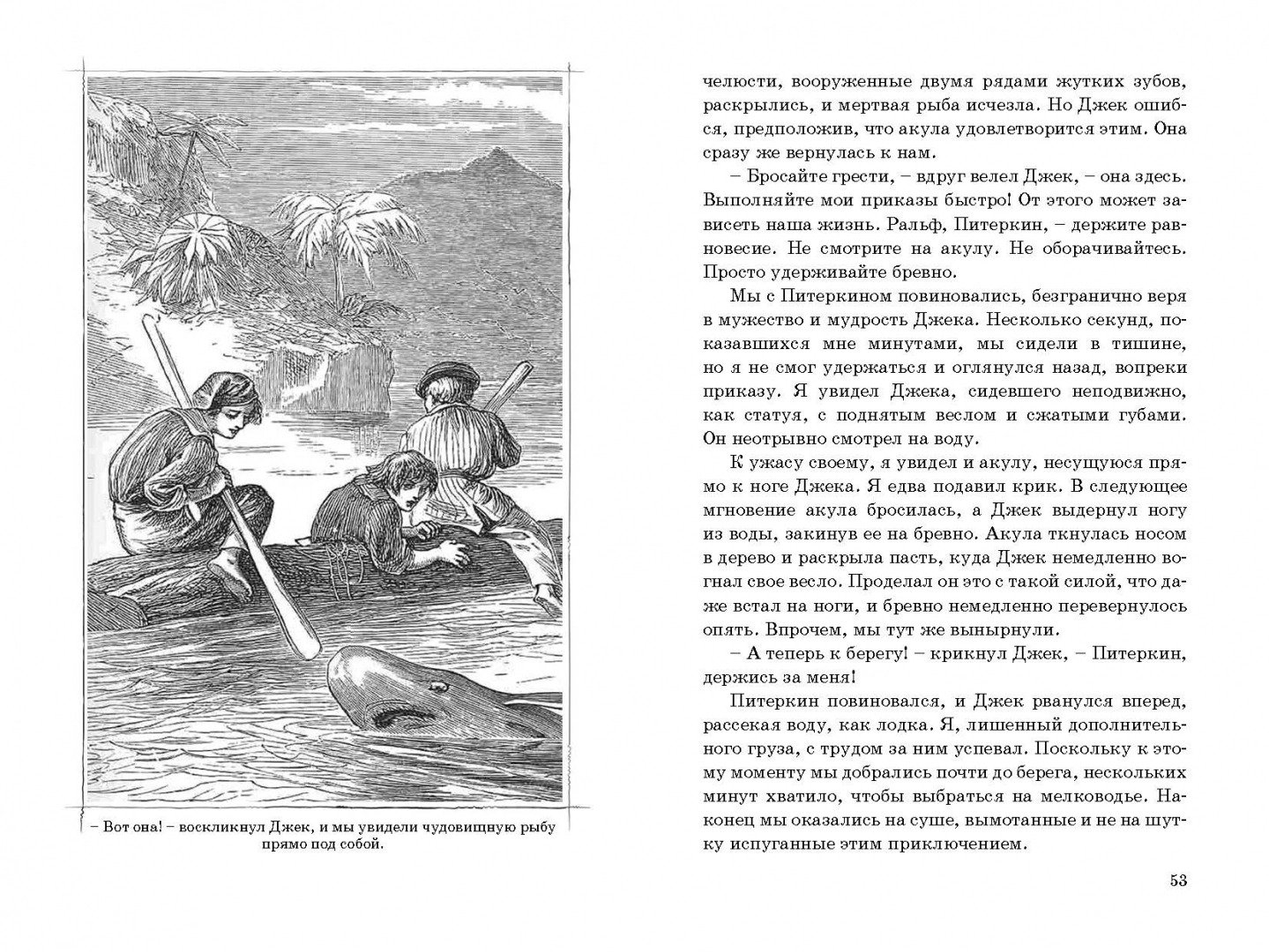 – Вот она! – воскликнул Джек, и мы увидели чудовищную рыбу прямо под собой.

челюсти, вооруженные двумя рядами жутких зубов, раскрылись, и мертвая рыба исчезла. Но Джек ошибся, предположив, что акула удовлетворится этим. Она сразу же вернулась к нам.

– Бросайте грести, – вдруг велел Джек, – она здесь. Выполняйте мои приказы быстро! От этого может зависеть наша жизнь. Ральф, Питеркин, – держите равновесие. Не смотрите на акулу. Не оборачивайтесь. Просто удерживайте бревно.

Мы с Питеркином повиновались, безгранично веря в мужество и мудрость Джека. Несколько секунд, показавшихся мне минутами, мы сидели в тишине, но я не смог удержаться и оглянулся назад, вопреки приказу. Я увидел Джека, сидевшего неподвижно, как статуя, с поднятым веслом и сжатыми губами. Он неотрывно смотрел на воду.

К ужасу своему, я увидел и акулу, несущуюся прямо к ноге Джека. Я едва подавил крик. В следующее мгновение акула бросилась, а Джек выдернул ногу из воды, закинув ее на бревно. Акула ткнулась носом в дерево и раскрыла пасть, куда Джек немедленно вогнал свое весло. Проделал он это с такой силой, что даже встал на ноги, и бревно немедленно перевернулось опять. Впрочем, мы тут же вынырнули.

– А теперь к берегу! – крикнул Джек, – Питеркин, держись за меня!

Питеркин повиновался, и Джек рванулся вперед, рассекая воду, как лодка. Я, лишенный дополнительного груза, с трудом за ним успевал. Поскольку к этому моменту мы добрались почти до берега, нескольких минут хватило, чтобы выбраться на мелководье. Наконец мы оказались на суше, вымотанные и не на шутку испуганные этим приключением.

53